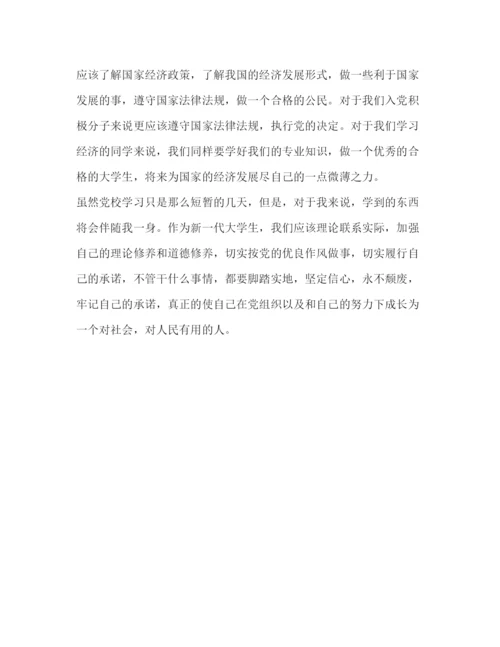 应该了解国家经济政策，了解我国的经济发展形式，做一些利于国家发展的事，遵守国家法律法规，做一个合格的公民。对于我们入党积极分子来说更应该遵守国家法律法规，执行党的决定。对于我们学习经济的同学来说，我们同样要学好我们的专业知识，做一个优秀的合格的大学生，将来为国家的经济发展尽自己的一点微薄之力。

虽然党校学习只是那么短暂的几天，但是，对于我来说，学到的东西将会伴随我一身。作为新一代大学生，我们应该理论联系实际，加强自己的理论修养和道德修养，切实按党的优良作风做事，切实履行自己的承诺，不管干什么事情，都要脚踏实地，坚定信心，永不颓废，牢记自己的承诺，真正的使自己在党组织以及和自己的努力下成长为一个对社会，对人民有用的人。